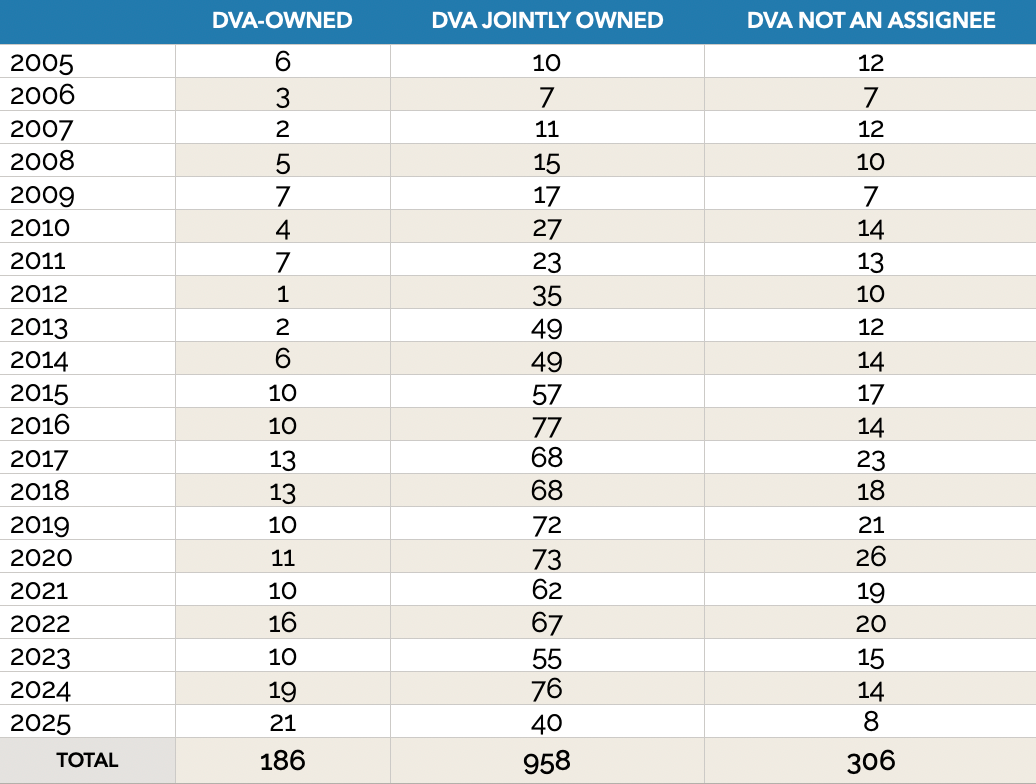 |  | DVA-OWNED | DVA JOINTLY OWNED | DVA NOT AN ASSIGNEE |
|---|---|---|---|
| 2005 | 6 | 10 | 12 |
| 2006 | 3 | 7 | 7 |
| 2007 | 2 | 11 | 12 |
| 2008 | 5 | 15 | 10 |
| 2009 | 7 | 17 | 7 |
| 2010 | 4 | 27 | 14 |
| 2011 | 7 | 23 | 13 |
| 2012 | 1 | 35 | 10 |
| 2013 | 2 | 49 | 12 |
| 2014 | 6 | 49 | 14 |
| 2015 | 10 | 57 | 17 |
| 2016 | 10 | 77 | 14 |
| 2017 | 13 | 68 | 23 |
| 2018 | 13 | 68 | 18 |
| 2019 | 10 | 72 | 21 |
| 2020 | 11 | 73 | 26 |
| 2021 | 10 | 62 | 19 |
| 2022 | 16 | 67 | 20 |
| 2023 | 10 | 55 | 15 |
| 2024 | 19 | 76 | 14 |
| 2025 | 21 | 40 | 8 |
| TOTAL | 186 | 958 | 306 |